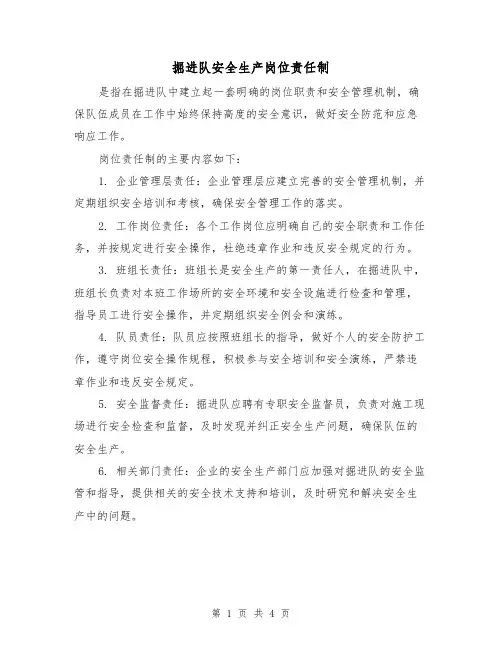 掘进队安全生产岗位责任制

是指在掘进队中建立起一套明确的岗位职责和安全管理机制，确保队伍成员在工作中始终保持高度的安全意识，做好安全防范和应急响应工作。

岗位责任制的主要内容如下：

1. 企业管理层责任：企业管理层应建立完善的安全管理机制，并定期组织安全培训和考核，确保安全管理工作的落实。

2. 工作岗位责任：各个工作岗位应明确自己的安全职责和工作任务，并按规定进行安全操作，杜绝违章作业和违反安全规定的行为。

3. 班组长责任：班组长是安全生产的第一责任人，在掘进队中，班组长负责对本班工作场所的安全环境和安全设施进行检查和管理，指导员工进行安全操作，并定期组织安全例会和演练。

4. 队员责任：队员应按照班组长的指导，做好个人的安全防护工作，遵守岗位安全操作规程，积极参与安全培训和安全演练，严禁违章作业和违反安全规定。

5. 安全监督责任：掘进队应聘有专职安全监督员，负责对施工现场进行安全检查和监督，及时发现并纠正安全生产问题，确保队伍的安全生产。

6. 相关部门责任：企业的安全生产部门应加强对掘进队的安全监管和指导，提供相关的安全技术支持和培训，及时研究和解决安全生产中的问题。

第 1 页 共 4 页